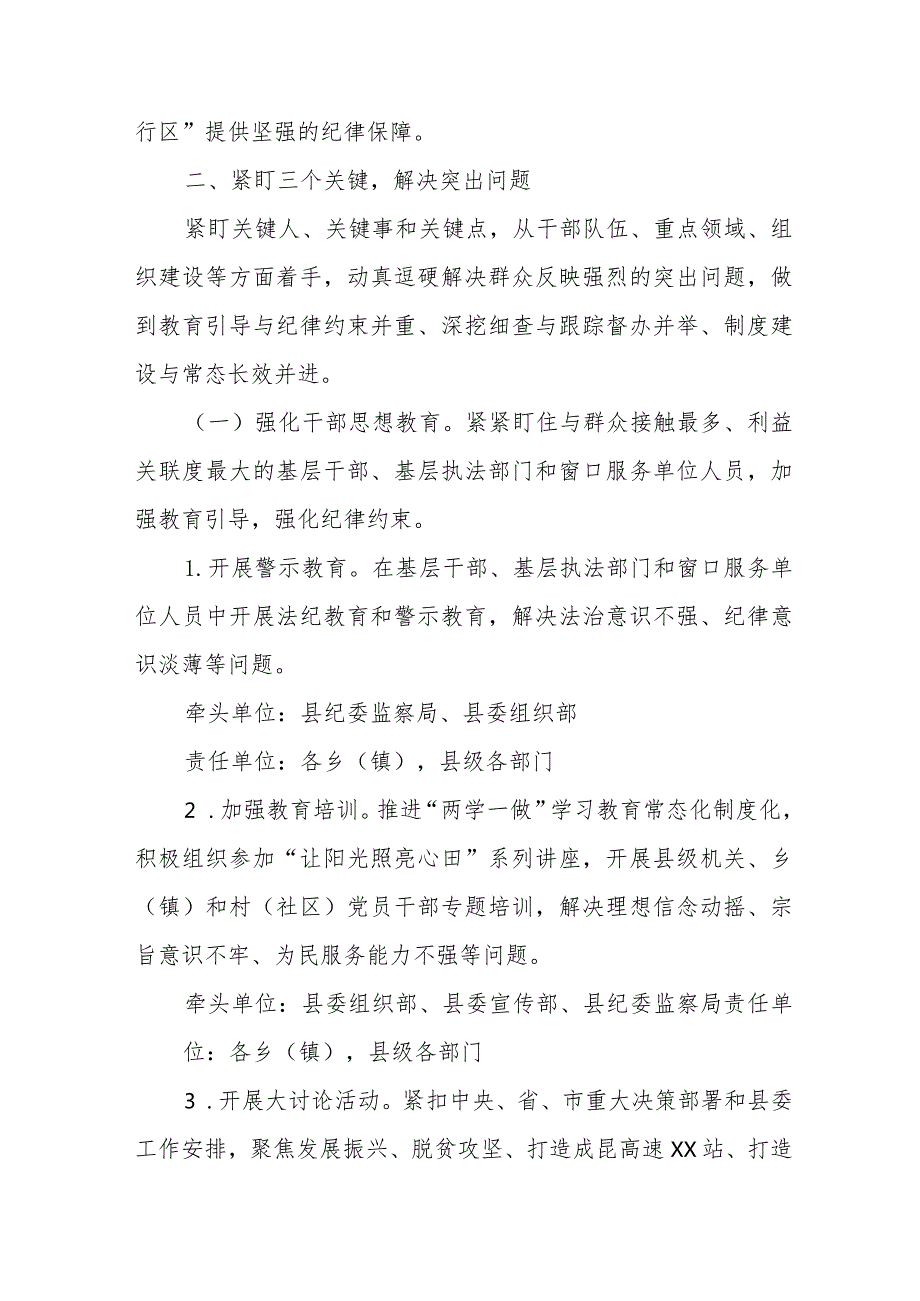 行区”提供坚强的纪律保障。

二、紧盯三个关键，解决突出问题

紧盯关键人、关键事和关键点，从干部队伍、重点领域、组织建设等方面着手，动真逗硬解决群众反映强烈的突出问题，做到教育引导与纪律约束并重、深挖细查与跟踪督办并举、制度建设与常态长效并进。

（一）强化干部思想教育。紧紧盯住与群众接触最多、利益关联度最大的基层干部、基层执法部门和窗口服务单位人员，加强教育引导，强化纪律约束。

1.开展警示教育。在基层干部、基层执法部门和窗口服务单位人员中开展法纪教育和警示教育，解决法治意识不强、纪律意识淡薄等问题。

牵头单位：县纪委监察局、县委组织部

责任单位：各乡（镇），县级各部门

2．加强教育培训。推进“两学一做”学习教育常态化制度化，积极组织参加“让阳光照亮心田”系列讲座，开展县级机关、乡（镇）和村（社区）党员干部专题培训，解决理想信念动摇、宗旨意识不牢、为民服务能力不强等问题。

牵头单位：县委组织部、县委宣传部、县纪委监察局责任单位：各乡（镇），县级各部门

3．开展大讨论活动。紧扣中央、省、市重大决策部署和县委工作安排，聚焦发展振兴、脱贫攻坚、打造成昆高速XX站、打造